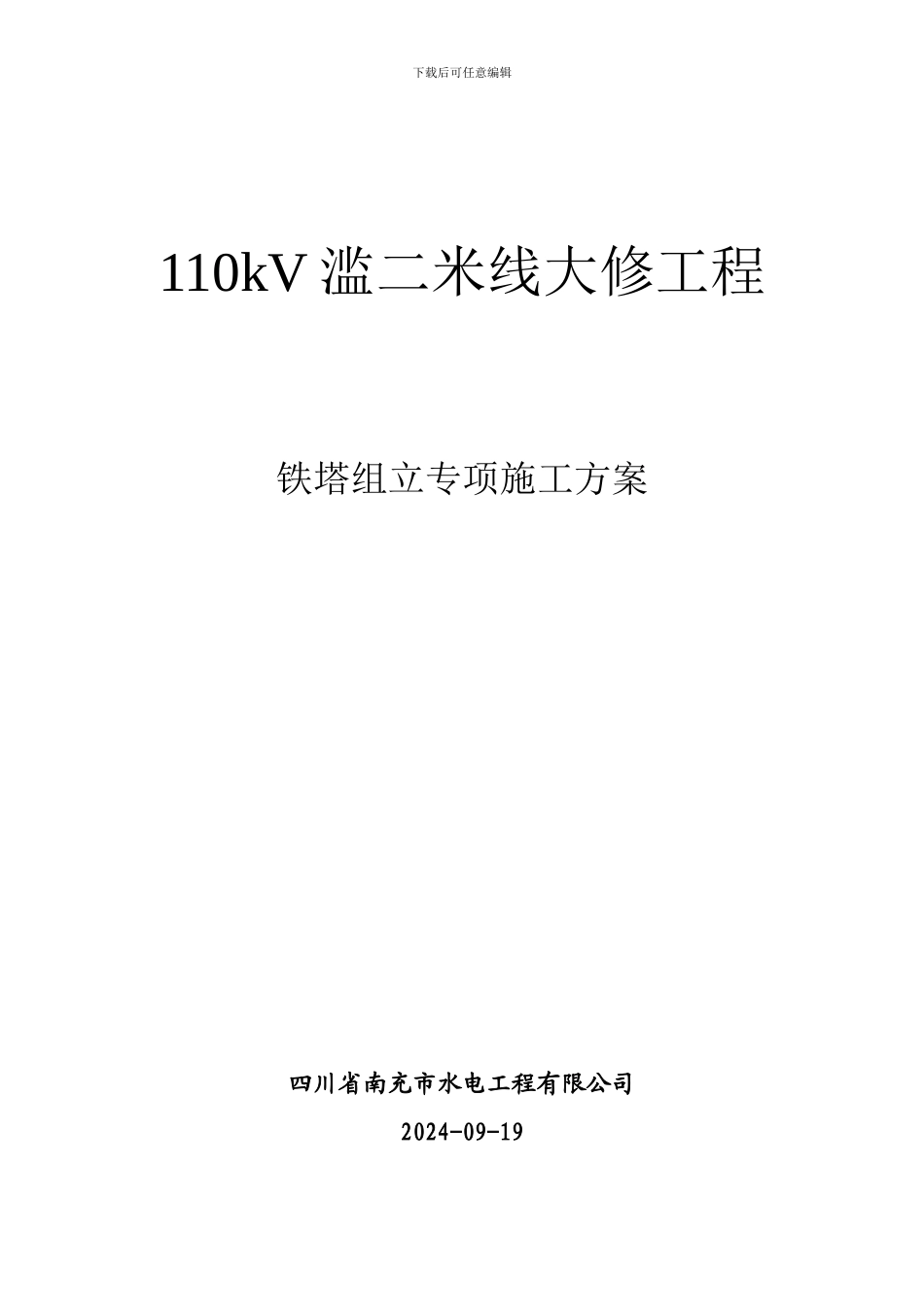 下载后可任意编辑

110kV 滥二米线大修工程

铁塔组立专项施工方案

四川省南充市水电工程有限公司

2024-09-19